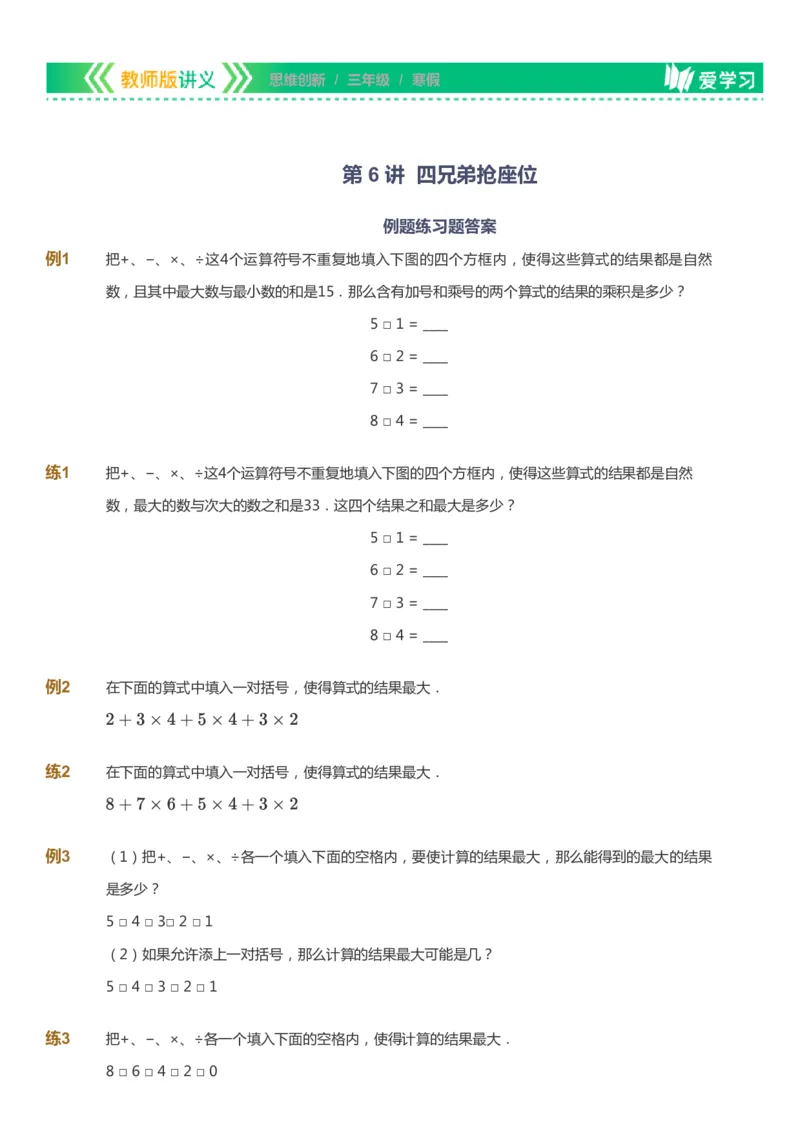 教师版讲义 思维创新 / 三年级 / 寒假 爱学习

第 6 讲 四兄弟抢座位

例题练习题答案

例1 把+、−、×、÷这4个运算符号不重复地填入下图的四个方框内，使得这些算式的结果都是自然数，且其中最大数与最小数的和是15．那么含有加号和乘号的两个算式的结果的乘积是多少？

5 □ 1 = ___

6 □ 2 = ___

7 □ 3 = ___

8 □ 4 = ___

练1 把+、−、×、÷这4个运算符号不重复地填入下图的四个方框内，使得这些算式的结果都是自然数，最大的数与次大的数之和是33．这四个结果之和最大是多少？

5 □ 1 = ___

6 □ 2 = ___

7 □ 3 = ___

8 □ 4 = ___

例2 在下面的算式中填入一对括号，使得算式的结果最大．

$2+3\times4+5\times4+3\times2$

练2 在下面的算式中填入一对括号，使得算式的结果最大．

$8+7\times6+5\times4+3\times2$

例3 （1）把+、−、×、÷各一个填入下面的空格内，要使计算的结果最大，那么能得到的最大的结果是多少？

5 □ 4 □ 3□ 2 □ 1

（2）如果允许添上一对括号，那么计算的结果最大可能是几？

5 □ 4 □ 3 □ 2 □ 1

练3 把+、−、×、÷各一个填入下面的空格内，使得计算的结果最大．

8 □ 6 □ 4 □ 2 □ 0